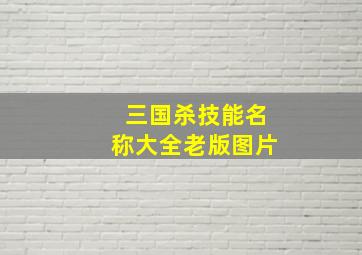 三国杀技能名称大全老版图片